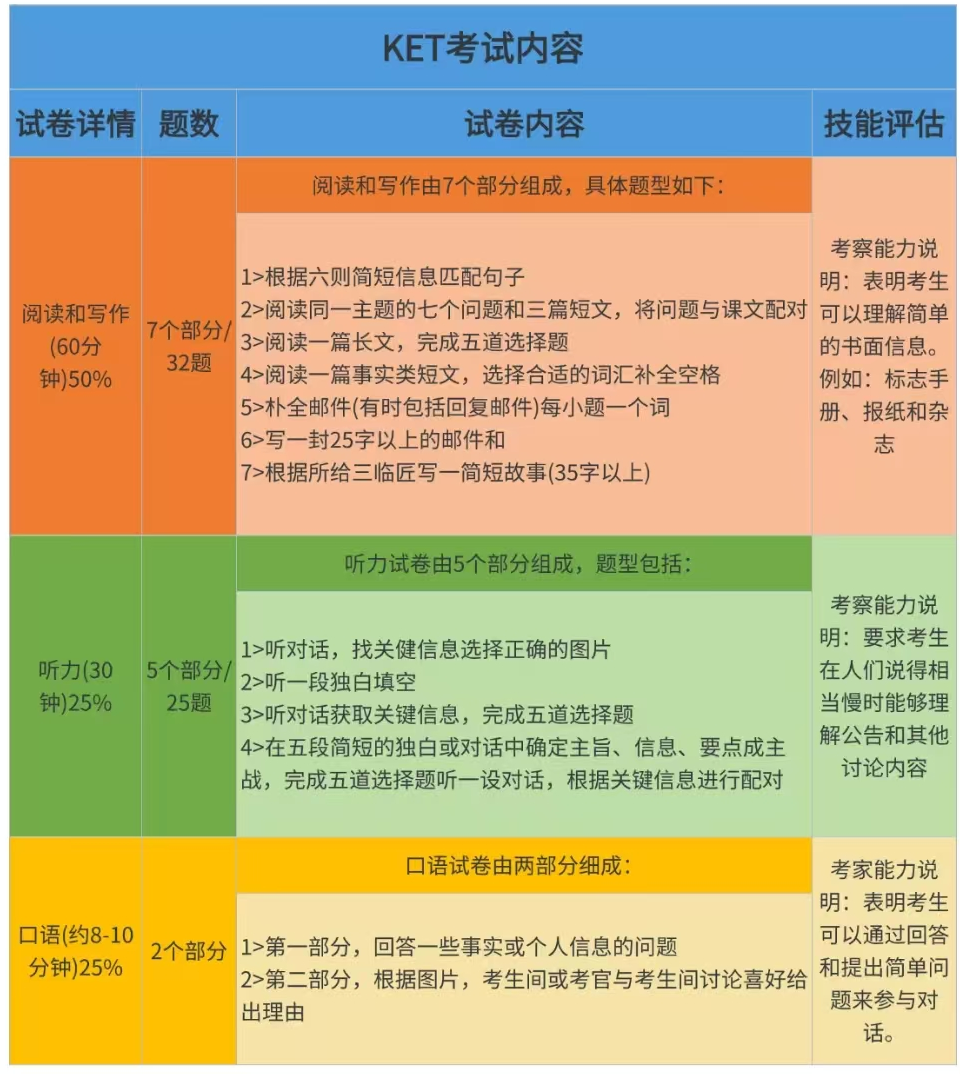 KET考试内容

| 试卷详情 | 题数 | 试卷内容 | 技能评估 |
|---|---|---|---|
| 阅读和写作(60分钟)50% | 7个部分/32题 | 阅读和写作由7个部分组成，具体题型如下：<br>1>根据六则简短信息匹配句子<br>2>阅读同一主题的七个问题和三篇短文，将问题与课文配对<br>3>阅读一篇长文，完成五道选择题<br>4>阅读一篇事实类短文，选择合适的词汇补全空格<br>5>朴全邮件(有时包括回复邮件)每小题一个词<br>6>写一封25字以上的邮件和<br>7>根据所给三临匠写一简短故事(35字以上) | 考察能力说明：表明考生可以理解简单的书面信息。例如：标志手册、报纸和杂志 |
| 听力(30钟)25% | 5个部分/25题 | 听力试卷由5个部分组成，题型包括：<br>1>听对话，找关健信息选择正确的图片<br>2>听一段独白填空<br>3>听对话获取关键信息，完成五道选择题<br>4>在五段简短的独白或对话中确定主旨、信息、要点成主战，完成五道选择题听一设对话，根据关键信息进行配对 | 考察能力说明：要求考生在人们说得相当慢时能够理解公告和其他讨论内容 |
| 口语(约8-10分钟)25% | 2个部分 | 口语试卷由两部分细成：<br>1>第一部分，回答一些事实或个人信息的问题<br>2>第二部分，根据图片，考生间或考官与考生间讨论喜好给出理由 | 考家能力说明：表明考生可以通过回答和提出简单问题来参与对话。 |